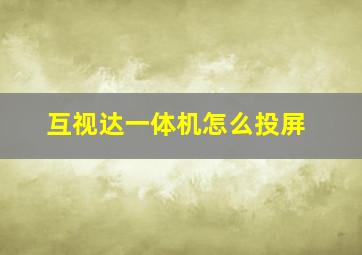 互视达一体机怎么投屏